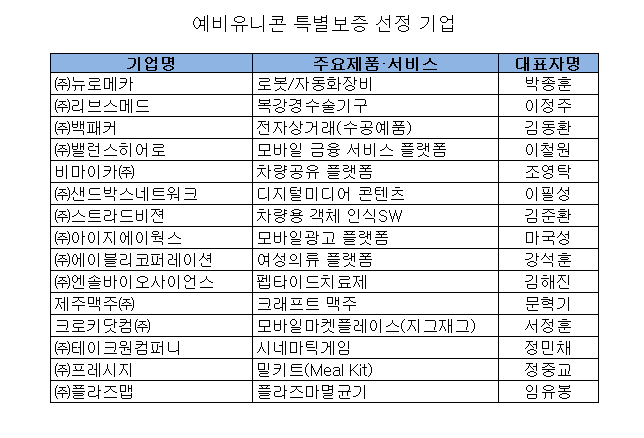 예비유니콘 특별보증 선정 기업

| 기업명 | 주요제품·서비스 | 대표자명 |
|---|---|---|
| ㈜뉴로메카 | 로봇/자동화장비 | 박종훈 |
| ㈜리브스메드 | 복강경수술기구 | 이정주 |
| ㈜백패커 | 전자상거래(수공예품) | 김동환 |
| ㈜밸런스히어로 | 모바일 금융 서비스 플랫폼 | 이철원 |
| 비마이카㈜ | 차량공유 플랫폼 | 조영탁 |
| ㈜샌드박스네트워크 | 디지털미디어 콘텐츠 | 이필성 |
| ㈜스트라드비젼 | 차량용 객체 인식SW | 김준환 |
| ㈜아이지에이웍스 | 모바일광고 플랫폼 | 마국성 |
| ㈜에이블리코퍼레이션 | 여성의류 플랫폼 | 강석훈 |
| ㈜엔솔바이오사이언스 | 펩타이드치료제 | 김해진 |
| 제주맥주㈜ | 크래프트 맥주 | 문혁기 |
| 크로키닷컴㈜ | 모바일마켓플레이스(지그재그) | 서정훈 |
| ㈜테이크원컴퍼니 | 시네마틱게임 | 정민채 |
| ㈜프레시지 | 밀키트(Meal Kit) | 정중교 |
| ㈜플라즈맵 | 플라즈마멸균기 | 임유봉 |